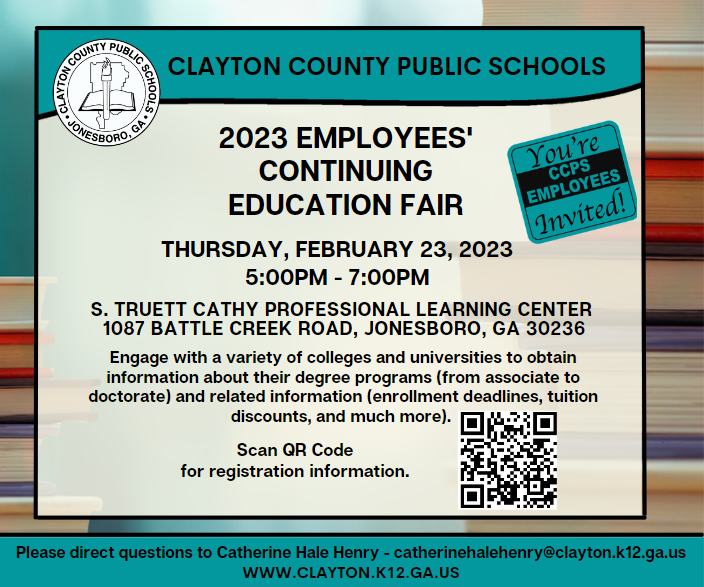 CLAYTON COUNTY PUBLIC SCHOOLS
JONESBORO, GA

CLAYTON COUNTY PUBLIC SCHOOLS

2023 EMPLOYEES' CONTINUING EDUCATION FAIR

You're
CCPS EMPLOYEES
Invited!

THURSDAY, FEBRUARY 23, 2023
5:00PM - 7:00PM

S. TRUETT CATHY PROFESSIONAL LEARNING CENTER
1087 BATTLE CREEK ROAD, JONESBORO, GA 30236

Engage with a variety of colleges and universities to obtain information about their degree programs (from associate to doctorate) and related information (enrollment deadlines, tuition discounts, and much more).

Scan QR Code
for registration information.

Please direct questions to Catherine Hale Henry - catherinehalehenry@clayton.k12.ga.us
WWW.CLAYTON.K12.GA.US